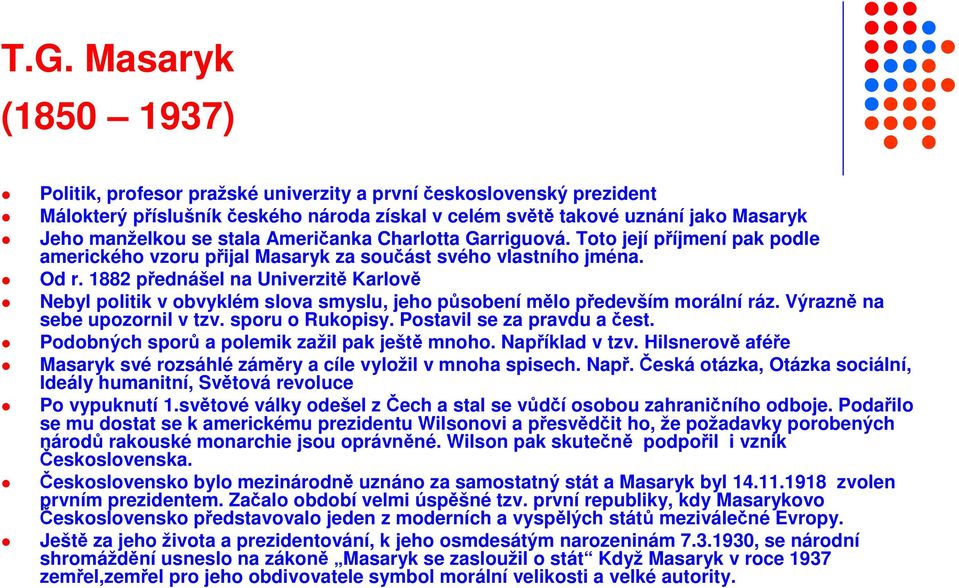 T.G. Masaryk

(1850 – 1937)

Politik, profesor pražské univerzity a první československý prezident

Málokterý příslušník českého národa získal v celém světě takové uznání jako Masaryk

Jeho manželkou se stala Američanka Charlotta Garriguová. Toto její příjmení pak podle amerického vzoru přijal Masaryk za součást svého vlastního jména.

Od r. 1882 přednášel na Univerzitě Karlově

Nebyl politik v obvyklém slova smyslu, jeho působení mělo především morální ráz. Výrazně na sebe upozornil v tzv. sporu o Rukopisy. Postavil se za pravdu a čest.

Podobných sporů a polemik zažil pak ještě mnoho. Například v tzv. Hilsnerově aféře

Masaryk své rozsáhlé záměry a cíle vyložil v mnoha spisech. Např. Česká otázka, Otázka sociální, Ideály humanitní, Světová revoluce

Po vypuknutí 1.světové války odešel z Čech a stal se vůdčí osobou zahraničního odboje. Podařilo se mu dostat se k americkému prezidentu Wilsonovi a přesvědčit ho, že požadavky porobených národů rakouské monarchie jsou oprávněné. Wilson pak skutečně podpořil i vznik Československa.

Československo bylo mezinárodně uznáno za samostatný stát a Masaryk byl 14.11.1918 zvolen prvním prezidentem. Začalo období velmi úspěšné tzv. první republiky, kdy Masarykovo Československo představovalo jeden z moderních a vyspělých států meziválečné Evropy.

Ještě za jeho života a prezidentování, k jeho osmdesátým narozeninám 7.3.1930, se národní shromáždění usneslo na zákoně „Masaryk se zasloužil o stát“ Když Masaryk v roce 1937 zemřel,zemřel pro jeho obdivovatele symbol morální velikosti a velké autority.